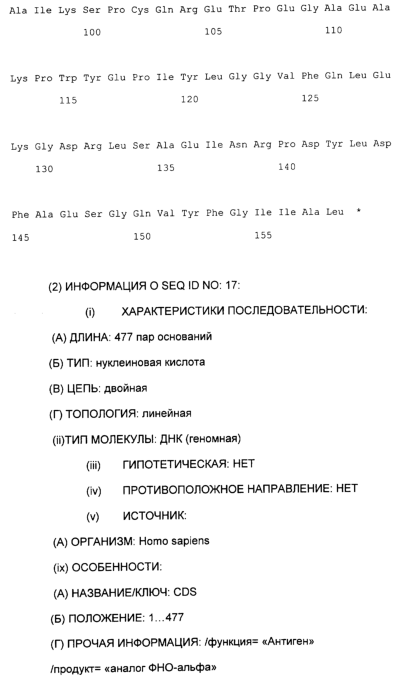 Ala Ile Lys Ser Pro Cys Gln Arg Glu Thr Pro Glu Gly Ala Glu Ala
100 105 110

Lys Pro Trp Tyr Glu Pro Ile Tyr Leu Gly Gly Val Phe Gln Leu Glu
115 120 125

Lys Gly Asp Arg Leu Ser Ala Glu Ile Asn Arg Pro Asp Tyr Leu Asp
130 135 140

Phe Ala Glu Ser Gly Gln Val Tyr Phe Gly Ile Ile Ala Leu *
145 150 155

(2) ИНФОРМАЦИЯ О SEQ ID NO: 17:

(i) ХАРАКТЕРИСТИКИ ПОСЛЕДОВАТЕЛЬНОСТИ:

(А) ДЛИНА: 477 пар оснований

(Б) ТИП: нуклеиновая кислота

(В) ЦЕПЬ: двойная

(Г) ТОПОЛОГИЯ: линейная

(ii)ТИП МОЛЕКУЛЫ: ДНК (геномная)

(iii) ГИПОТЕТИЧЕСКАЯ: НЕТ

(iv) ПРОТИВОПОЛОЖНОЕ НАПРАВЛЕНИЕ: НЕТ

(v) ИСТОЧНИК:

(А) ОРГАНИЗМ: Homo sapiens

(ix) ОСОБЕННОСТИ:

(А) НАЗВАНИЕ/КЛЮЧ: CDS

(Б) ПОЛОЖЕНИЕ: 1...477

(Г) ПРОЧАЯ ИНФОРМАЦИЯ: /функция= «Антиген»

/продукт= «аналог ФНО-альфа»